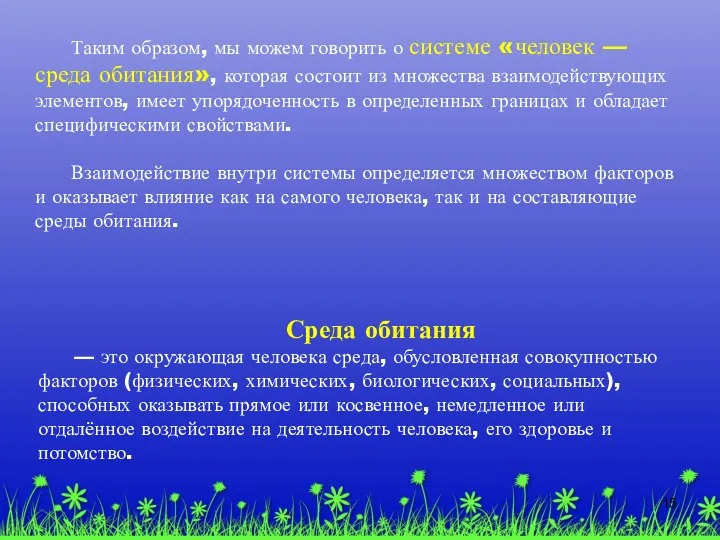 Таким образом, мы можем говорить о системе «человек — среда обитания», которая состоит из множества взаимодействующих элементов, имеет упорядоченность в определенных границах и обладает специфическими свойствами.

Взаимодействие внутри системы определяется множеством факторов и оказывает влияние как на самого человека, так и на составляющие среды обитания.

Среда обитания

— это окружающая человека среда, обусловленная совокупностью факторов (физических, химических, биологических, социальных), способных оказывать прямое или косвенное, немедленное или отдалённое воздействие на деятельность человека, его здоровье и потомство.

15